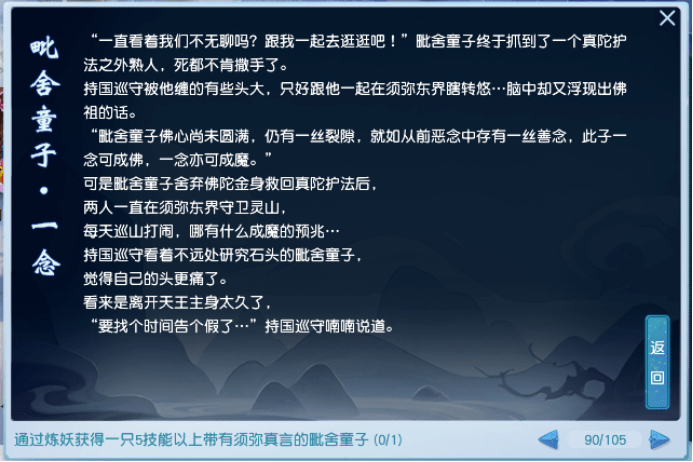 毗舍童子·一念

“一直看着我们不无聊吗？跟我一起去逛逛吧！”毗舍童子终于抓到了一个真陀护法之外熟人，死都不肯撒手了。
持国巡守被他缠的有些头大，只好跟他一起在须弥东界瞎转悠…脑中却又浮现出佛祖的话。
“毗舍童子佛心尚未圆满，仍有一丝裂隙，就如从前恶念中存有一丝善念，此子一念可成佛，一念亦可成魔。”
可是毗舍童子舍弃佛陀金身救回真陀护法后，
两人一直在须弥东界守卫灵山，
每天巡山打闹，哪有什么成魔的预兆…
持国巡守看着不远处研究石头的毗舍童子，
觉得自己的头更痛了。
看来是离开天王主身太久了，
“要找个时间告个假了…”持国巡守喃喃说道。

返回

通过炼妖获得一只5技能以上带有须弥真言的毗舍童子 (0/1)

90/105